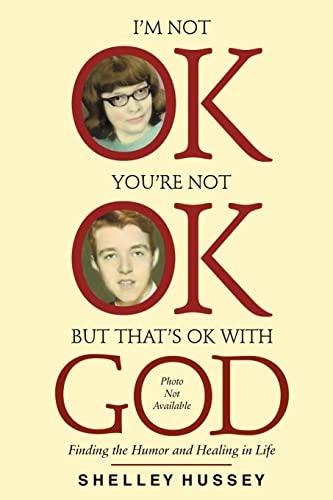 I'M NOT

OK

YOU'RE NOT

OK

BUT THAT'S OK WITH

GOD

Photo Not Available

Finding the Humor and Healing in Life

SHELLEY HUSSEY